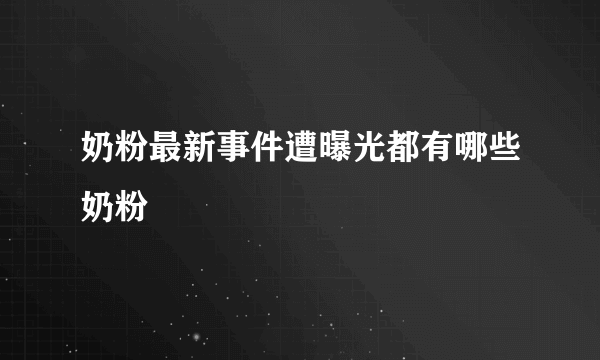 奶粉最新事件遭曝光都有哪些奶粉